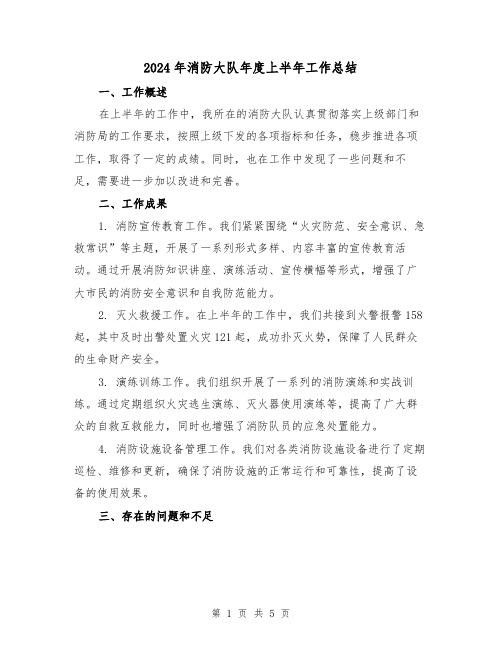 2024年消防大队年度上半年工作总结

一、工作概述

在上半年的工作中，我所在的消防大队认真贯彻落实上级部门和消防局的工作要求，按照上级下发的各项指标和任务，稳步推进各项工作，取得了一定的成绩。同时，也在工作中发现了一些问题和不足，需要进一步加以改进和完善。

二、工作成果

1. 消防宣传教育工作。我们紧紧围绕“火灾防范、安全意识、急救常识”等主题，开展了一系列形式多样、内容丰富的宣传教育活动。通过开展消防知识讲座、演练活动、宣传横幅等形式，增强了广大市民的消防安全意识和自我防范能力。

2. 灭火救援工作。在上半年的工作中，我们共接到火警报警158起，其中及时出警处置火灾121起，成功扑灭火势，保障了人民群众的生命财产安全。

3. 演练训练工作。我们组织开展了一系列的消防演练和实战训练。通过定期组织火灾逃生演练、灭火器使用演练等，提高了广大群众的自救互救能力，同时也增强了消防队员的应急处置能力。

4. 消防设施设备管理工作。我们对各类消防设施设备进行了定期巡检、维修和更新，确保了消防设施的正常运行和可靠性，提高了设备的使用效果。

三、存在的问题和不足

第 1 页 共 5 页